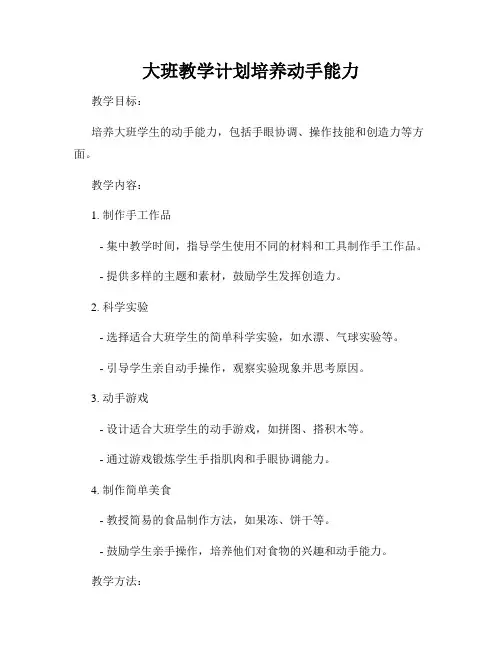 大班教学计划培养动手能力

教学目标：

培养大班学生的动手能力，包括手眼协调、操作技能和创造力等方面。

教学内容：

1. 制作手工作品

- 集中教学时间，指导学生使用不同的材料和工具制作手工作品。

- 提供多样的主题和素材，鼓励学生发挥创造力。

2. 科学实验

- 选择适合大班学生的简单科学实验，如水漂、气球实验等。

- 引导学生亲自动手操作，观察实验现象并思考原因。

3. 动手游戏

- 设计适合大班学生的动手游戏，如拼图、搭积木等。

- 通过游戏锻炼学生手指肌肉和手眼协调能力。

4. 制作简单美食

- 教授简易的食品制作方法，如果冻、饼干等。

- 鼓励学生亲手操作，培养他们对食物的兴趣和动手能力。

教学方法：